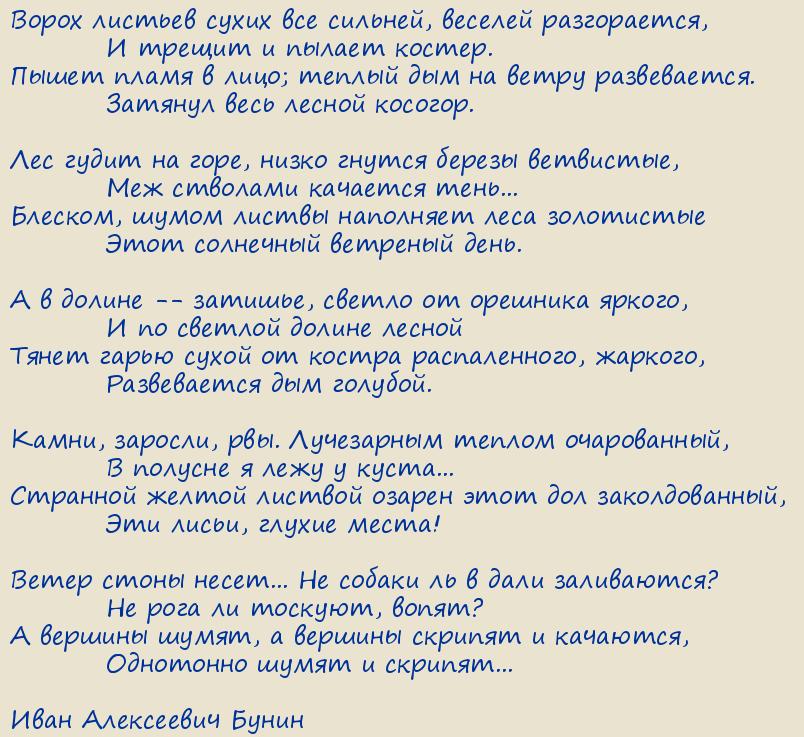 Ворох листьев сухих все сильней, веселей разгорается,
И трещит и пылает костер.
Пышет пламя в лицо; теплый дым на ветру развевается.
Затянул весь лесной косогор.

Лес гудит на горе, низко гнутся березы ветвистые,
Меж стволами качается тень...
Блеском, шумом листвы наполняет леса золотистые
Этот солнечный ветреный день.

А в долине -- затишье, светло от орешника яркого,
И по светлой долине лесной
Тянет гарью сухой от костра распаленного, жаркого,
Развевается дым голубой.

Камни, заросли, рвы. Лучезарным теплом очарованный,
В полусне я лежу у куста...
Странной желтой листвой озарен этот дол заколдованный,
Эти лисьи, глухие места!

Ветер стоны несет... Не собаки ль в дали заливаются?
Не рога ли тоскуют, вопят?
А вершины шумят, а вершины скрипят и качаются,
Однотонно шумят и скрипят...

Иван Алексеевич Бунин